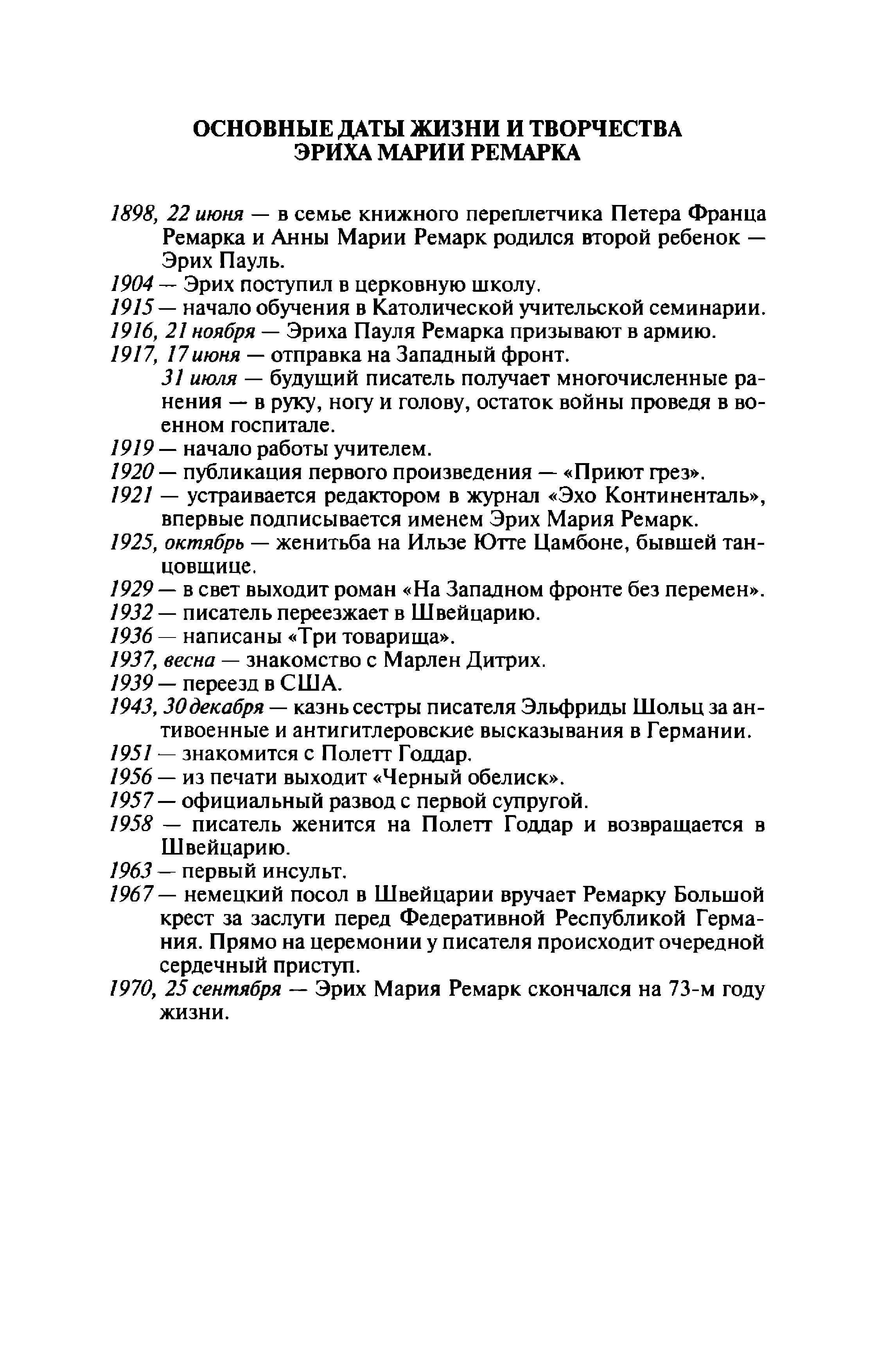 ОСНОВНЫЕ ДАТЫ ЖИЗНИ И ТВОРЧЕСТВА
ЭРИХА МАРИИ РЕМАРКА

1898, 22 июня — в семье книжного переплетчика Петера Франца Ремарка и Анны Марии Ремарк родился второй ребенок — Эрих Пауль.
1904 — Эрих поступил в церковную школу.
1915 — начало обучения в Католической учительской семинарии.
1916, 21 ноября — Эриха Пауля Ремарка призывают в армию.
1917, 17 июня — отправка на Западный фронт.
31 июля — будущий писатель получает многочисленные ранения — в руку, ногу и голову, остаток войны проведя в военном госпитале.
1919 — начало работы учителем.
1920 — публикация первого произведения — «Приют грез».
1921 — устраивается редактором в журнал «Эхо Континенталь», впервые подписывается именем Эрих Мария Ремарк.
1925, октябрь — женитьба на Ильзе Ютте Цамбоне, бывшей танцовщице.
1929 — в свет выходит роман «На Западном фронте без перемен».
1932 — писатель переезжает в Швейцарию.
1936 — написаны «Три товарища».
1937, весна — знакомство с Марлен Дитрих.
1939 — переезд в США.
1943, 30 декабря — казнь сестры писателя Эльфриды Шольц за антивоенные и антигитлеровские высказывания в Германии.
1951 — знакомится с Полетт Годдар.
1956 — из печати выходит «Черный обелиск».
1957 — официальный развод с первой супругой.
1958 — писатель женится на Полетт Годдар и возвращается в Швейцарию.
1963 — первый инсульт.
1967 — немецкий посол в Швейцарии вручает Ремарку Большой крест за заслуги перед Федеративной Республикой Германия. Прямо на церемонии у писателя происходит очередной сердечный приступ.
1970, 25 сентября — Эрих Мария Ремарк скончался на 73-м году жизни.